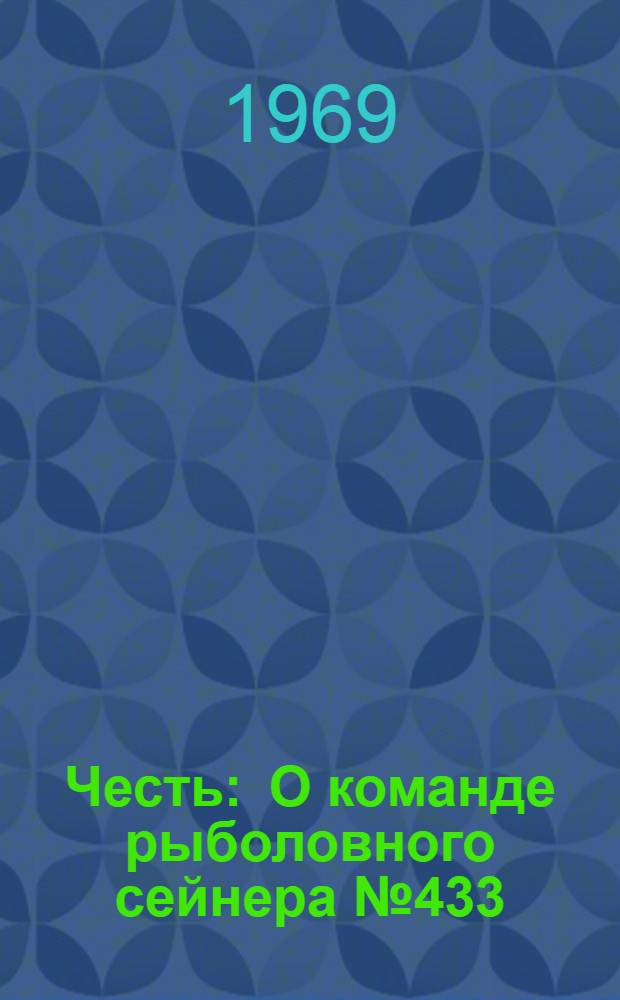 1969

Честь: О команде рыболовного сейнера №433